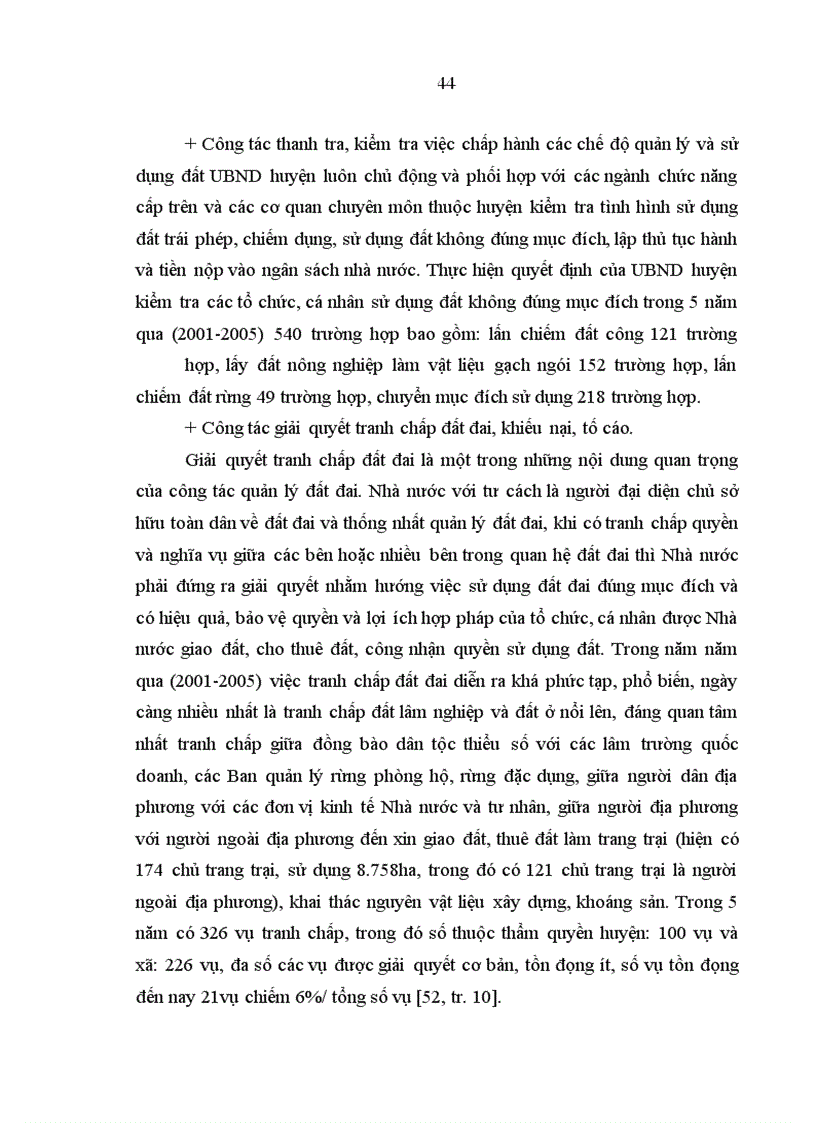 44

+ Công tác thanh tra, kiểm tra việc chấp hành các chế độ quản lý và sử dụng đất UBND huyện luôn chủ động và phối hợp với các ngành chức năng cấp trên và các cơ quan chuyên môn thuộc huyện kiểm tra tình hình sử dụng đất trái phép, chiếm dụng, sử dụng đất không đúng mục đích, lập thủ tục hành và tiền nộp vào ngân sách nhà nước. Thực hiện quyết định của UBND huyện kiểm tra các tổ chức, cá nhân sử dụng đất không đúng mục đích trong 5 năm qua (2001-2005) 540 trường hợp bao gồm: lấn chiếm đất công 121 trường

hợp, lấy đất nông nghiệp làm vật liệu gạch ngói 152 trường hợp, lấn chiếm đất rừng 49 trường hợp, chuyển mục đích sử dụng 218 trường hợp.

+ Công tác giải quyết tranh chấp đất đai, khiếu nại, tố cáo.

Giải quyết tranh chấp đất đai là một trong những nội dung quan trọng của công tác quản lý đất đai. Nhà nước với tư cách là người đại diện chủ sở hữu toàn dân về đất đai và thống nhất quản lý đất đai, khi có tranh chấp quyền và nghĩa vụ giữa các bên hoặc nhiều bên trong quan hệ đất đai thì Nhà nước phải đứng ra giải quyết nhằm hướng việc sử dụng đất đai đúng mục đích và có hiệu quả, bảo vệ quyền và lợi ích hợp pháp của tổ chức, cá nhân được Nhà nước giao đất, cho thuê đất, công nhận quyền sử dụng đất. Trong năm năm qua (2001-2005) việc tranh chấp đất đai diễn ra khá phức tạp, phổ biến, ngày càng nhiều nhất là tranh chấp đất lâm nghiệp và đất ở nổi lên, đáng quan tâm nhất tranh chấp giữa đồng bào dân tộc thiểu số với các lâm trường quốc doanh, các Ban quản lý rừng phòng hộ, rừng đặc dụng, giữa người dân địa phương với các đơn vị kinh tế Nhà nước và tư nhân, giữa người địa phương với người ngoài địa phương đến xin giao đất, thuê đất làm trang trại (hiện có 174 chủ trang trại, sử dụng 8.758ha, trong đó có 121 chủ trang trại là người ngoài địa phương), khai thác nguyên vật liệu xây dựng, khoáng sản. Trong 5 năm có 326 vụ tranh chấp, trong đó số thuộc thẩm quyền huyện: 100 vụ và xã: 226 vụ, đa số các vụ được giải quyết cơ bản, tồn đọng ít, số vụ tồn đọng đến nay 21vụ chiếm 6%/ tổng số vụ [52, tr. 10].